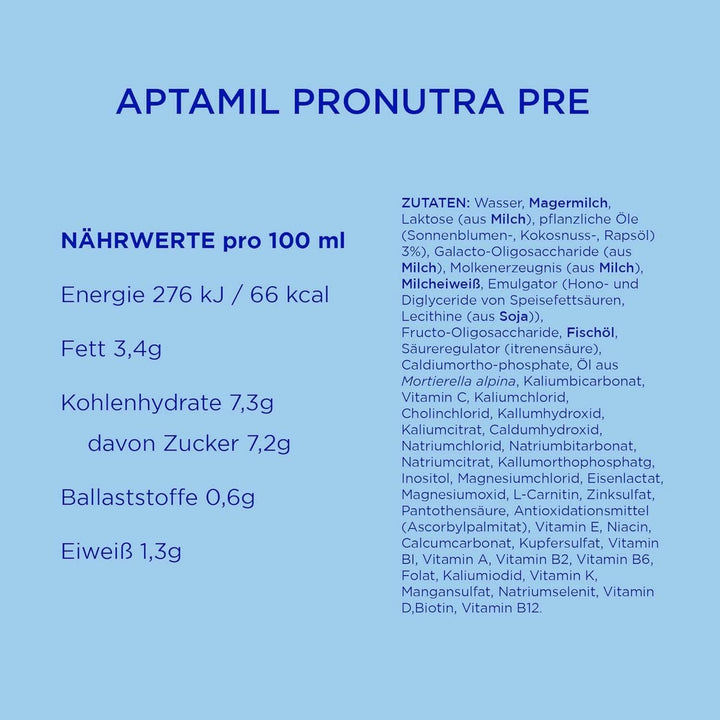 APTAMIL PRONUTRA PRE

NÄHRWERTE pro 100 ml

Energie 276 kJ / 66 kcal

Fett 3,4g

Kohlenhydrate 7,3g

davon Zucker 7,2g

Ballaststoffe 0,6g

Eiweiß 1,3g

ZUTATEN: Wasser, Magermilch, Laktose (aus Milch), pflanzliche Öle (Sonnenblumen-, Kokosnuss-, Rapsöl) 3%), Galacto-Oligosaccharide (aus Milch), Molkenerzeugnis (aus Milch), Milcheiweiß, Emulgator (Hono- und Diglyceride von Speisefettsäuren, Lecithine (aus Soja)), Fructo-Oligosaccharide, Fischöl, Säureregulator (itrenensäure), Caldiumortho-phosphate, Öl aus Mortierella alpina, Kaliumbicarbonat, Vitamin C, Kaliumchlorid, Cholinchlorid, Kallumhydroxid, Kaliumcitrat, Caldumhydroxid, Natriumchlorid, Natriumbitarbonat, Natriumcitrat, Kallumorthophosphatg, Inositol, Magnesiumchlorid, Eisenlactat, Magnesiumoxid, L-Carnitin, Zinksulfat, Pantothensäure, Antioxidationsmittel (Ascorbylpalmitat), Vitamin E, Niacin, Calcumcarbonat, Kupfersulfat, Vitamin BI, Vitamin A, Vitamin B2, Vitamin B6, Folat, Kaliumiodid, Vitamin K, Mangansulfat, Natriumselenit, Vitamin D,Biotin, Vitamin B12.